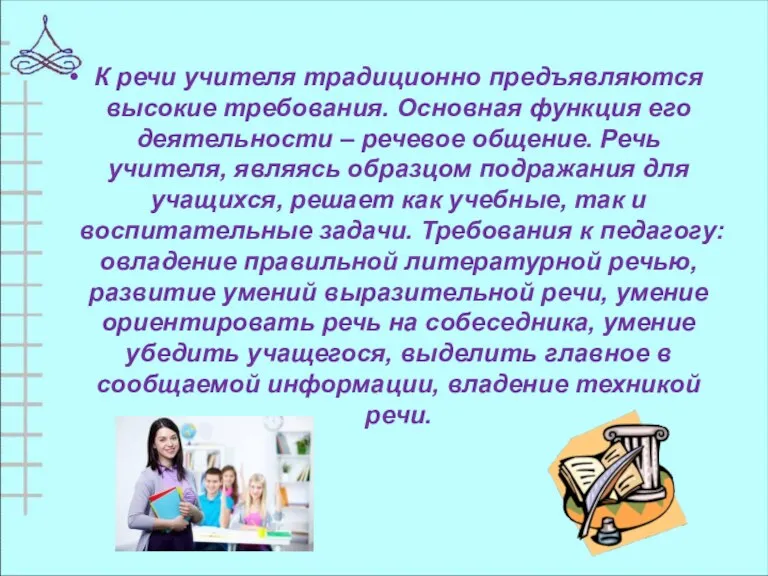 • К речи учителя традиционно предъявляются высокие требования. Основная функция его деятельности – речевое общение. Речь учителя, являясь образцом подражания для учащихся, решает как учебные, так и воспитательные задачи. Требования к педагогу: овладение правильной литературной речью, развитие умений выразительной речи, умение ориентировать речь на собеседника, умение убедить учащегося, выделить главное в сообщаемой информации, владение техникой речи.